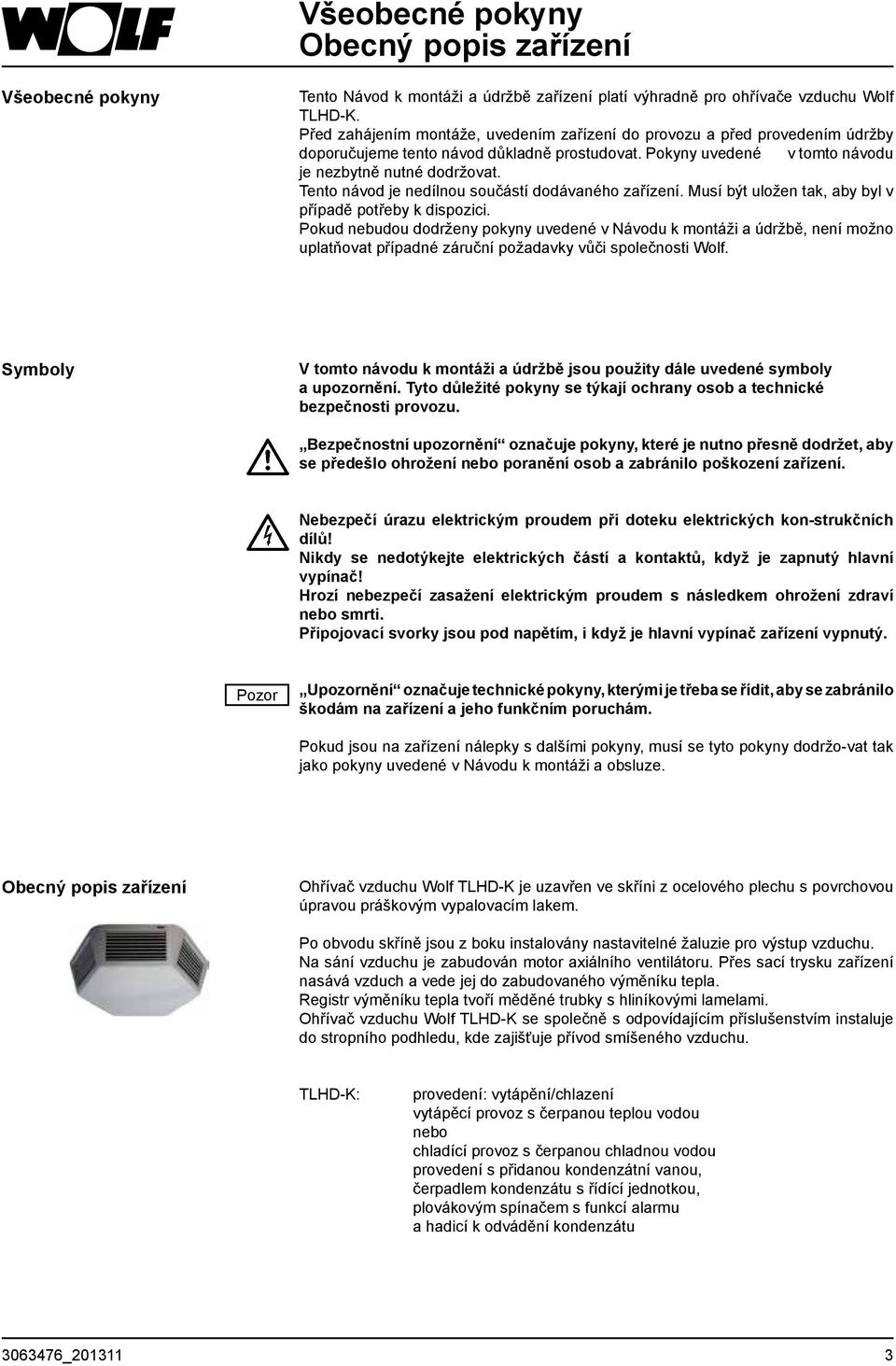 WOLF

Všeobecné pokyny
Obecný popis zařízení

Všeobecné pokyny

Tento Návod k montáži a údržbě zařízení platí výhradně pro ohřívače vzduchu Wolf TLHD-K.
Před zahájením montáže, uvedením zařízení do provozu a před provedením údržby doporučujeme tento návod důkladně prostudovat. Pokyny uvedené v tomto návodu je nezbytně nutné dodržovat.
Tento návod je nedílnou součástí dodávaného zařízení. Musí být uložen tak, aby byl v případě potřeby k dispozici.
Pokud nebudou dodrženy pokyny uvedené v Návodu k montáži a údržbě, není možno uplatňovat případné záruční požadavky vůči společnosti Wolf.

Symboly

V tomto návodu k montáži a údržbě jsou použity dále uvedené symboly a upozornění. Tyto důležité pokyny se týkají ochrany osob a technické bezpečnosti provozu.

„Bezpečnostní upozornění“ označuje pokyny, které je nutno přesně dodržet, aby se předešlo ohrožení nebo poranění osob a zabránilo poškození zařízení.

Nebezpečí úrazu elektrickým proudem při doteku elektrických kon-strukčních dílů!
Nikdy se nedotýkejte elektrických částí a kontaktů, když je zapnutý hlavní vypínač!
Hrozí nebezpečí zasažení elektrickým proudem s následkem ohrožení zdraví nebo smrti.
Připojovací svorky jsou pod napětím, i když je hlavní vypínač zařízení vypnutý.

Pozor

„Upozornění“ označuje technické pokyny, kterými je třeba se řídit, aby se zabránilo škodám na zařízení a jeho funkčním poruchám.

Pokud jsou na zařízení nálepky s dalšími pokyny, musí se tyto pokyny dodržo-vat tak jako pokyny uvedené v Návodu k montáži a obsluze.

Obecný popis zařízení

Ohřívač vzduchu Wolf TLHD-K je uzavřen ve skříni z ocelového plechu s povrchovou úpravou práškovým vypalovacím lakem.

Po obvodu skříně jsou z boku instalovány nastavitelné žaluzie pro výstup vzduchu.
Na sání vzduchu je zabudován motor axiálního ventilátoru. Přes sací trysku zařízení nasává vzduch a vede jej do zabudovaného výměníku tepla.
Registr výměníku tepla tvoří měděné trubky s hliníkovými lamelami.
Ohřívač vzduchu Wolf TLHD-K se společně s odpovídajícím příslušenstvím instaluje do stropního podhledu, kde zajišťuje přívod smíšeného vzduchu.

TLHD-K: provedení: vytápění/chlazení
vytápěcí provoz s čerpanou teplou vodou
nebo
chladící provoz s čerpanou chladnou vodou
provedení s přidanou kondenzátní vanou,
čerpadlem kondenzátu s řídící jednotkou,
plovákovým spínačem s funkcí alarmu
a hadicí k odvádění kondenzátu

3063476_201311 3